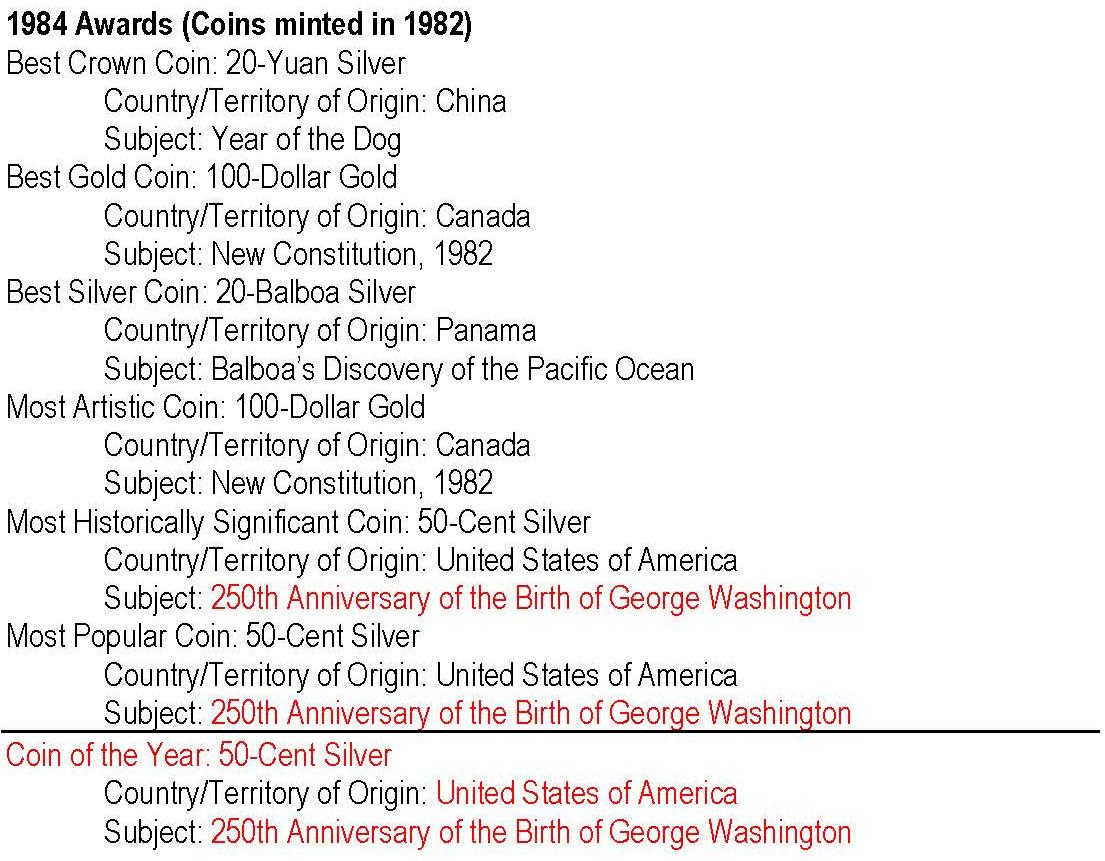 1984 Awards (Coins minted in 1982)
Best Crown Coin: 20-Yuan Silver
Country/Territory of Origin: China
Subject: Year of the Dog
Best Gold Coin: 100-Dollar Gold
Country/Territory of Origin: Canada
Subject: New Constitution, 1982
Best Silver Coin: 20-Balboa Silver
Country/Territory of Origin: Panama
Subject: Balboa's Discovery of the Pacific Ocean
Most Artistic Coin: 100-Dollar Gold
Country/Territory of Origin: Canada
Subject: New Constitution, 1982
Most Historically Significant Coin: 50-Cent Silver
Country/Territory of Origin: United States of America
Subject: 250th Anniversary of the Birth of George Washington
Most Popular Coin: 50-Cent Silver
Country/Territory of Origin: United States of America
Subject: 250th Anniversary of the Birth of George Washington

Coin of the Year: 50-Cent Silver
Country/Territory of Origin: United States of America
Subject: 250th Anniversary of the Birth of George Washington